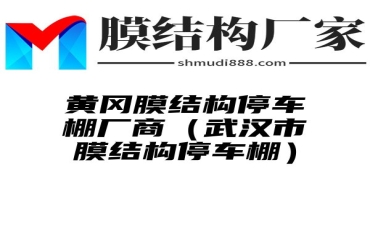 膜结构厂家
shmudi888.com

黄冈膜结构停车棚厂商（武汉市膜结构停车棚）